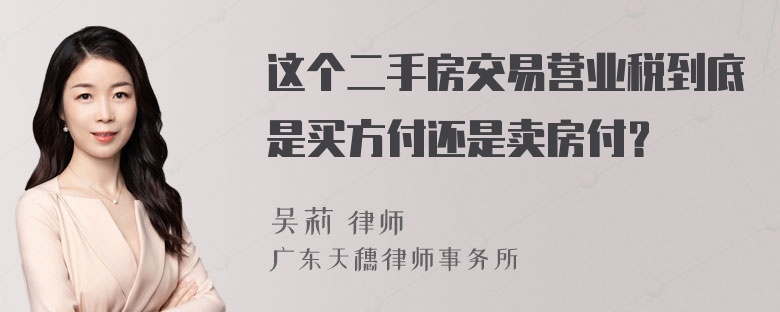 这个二手房交易营业税到底是买方付还是卖房付?

吴莉 律师
广东天穗律师事务所